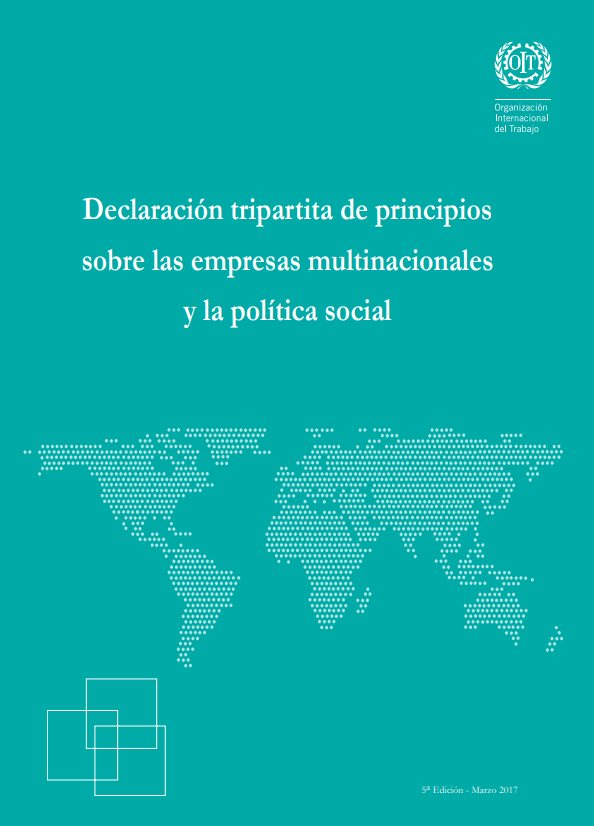 OIT

Organización
Internacional
del Trabajo

Declaración tripartita de principios sobre las empresas multinacionales y la política social

5ª Edición - Marzo 2017